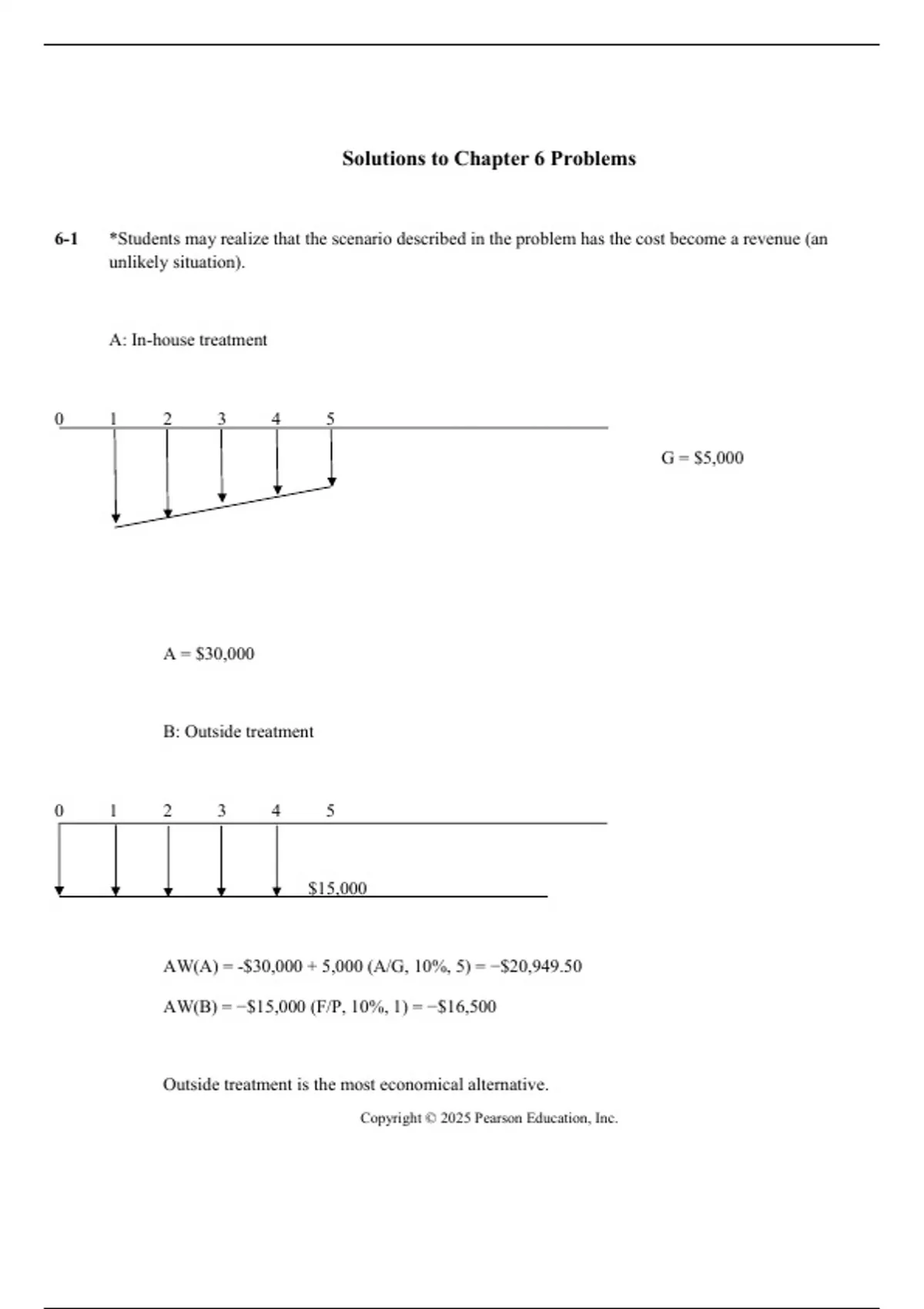 Solutions to Chapter 6 Problems

6-1 *Students may realize that the scenario described in the problem has the cost become a revenue (an unlikely situation).

A: In-house treatment

0 1 2 3 4 5

G = \$5,000

A = \$30,000

B: Outside treatment

0 1 2 3 4 5

\$15,000

AW(A) = -\$30,000 + 5,000 (A/G, 10%, 5) = −\$20,949.50

AW(B) = −\$15,000 (F/P, 10%, 1) = −\$16,500

Outside treatment is the most economical alternative.

Copyright © 2025 Pearson Education, Inc.